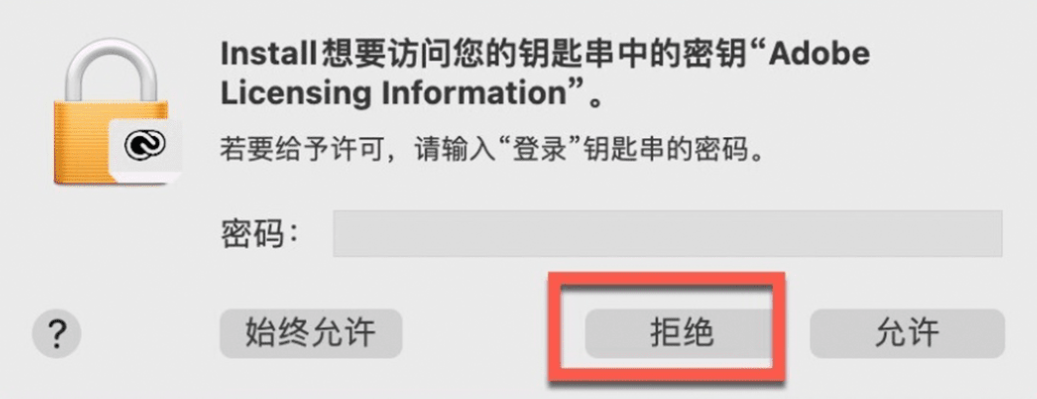 Install想要访问您的钥匙串中的密钥“Adobe Licensing Information”。

若要给予许可，请输入“登录”钥匙串的密码。

密码：

?

始终允许

拒绝

允许